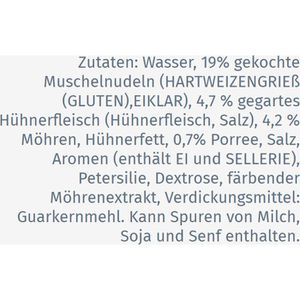 Zutaten: Wasser, 19% gekochte Muschelnudeln (HARTWEIZENGRIEß (GLUTEN),EIKLAR), 4,7 % gegartes Hühnerfleisch (Hühnerfleisch, Salz), 4,2 % Möhren, Hühnerfett, 0,7% Porree, Salz, Aromen (enthält EI und SELLERIE), Petersilie, Dextrose, färbender Möhrenextrakt, Verdickungsmittel: Guarkernmehl. Kann Spuren von Milch, Soja und Senf enthalten.